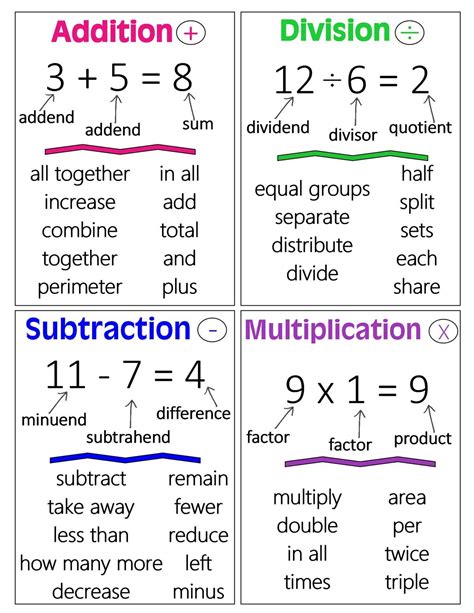 Addition +

$3 + 5 = 8$

addend
addend
sum

all together
increase
combine
together
perimeter

in all
add
total
and
plus

Division ÷

$12 \div 6 = 2$

dividend
divisor
quotient

equal groups
separate
distribute
divide

half
split
sets
each
share

Subtraction -

$11 - 7 = 4$

minuend
subtrahend
difference

subtract
take away
less than
how many more
decrease

remain
fewer
reduce
left
minus

Multiplication X

$9 \times 1 = 9$

factor
factor
product

multiply
double
in all
times

area
per
twice
triple